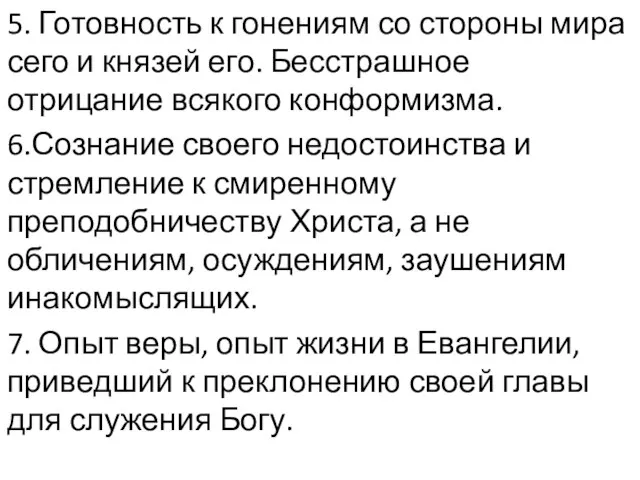 5. Готовность к гонениям со стороны мира сего и князей его. Бесстрашное отрицание всякого конформизма.

6.Сознание своего недостоинства и стремление к смиренному преподобничеству Христа, а не обличениям, осуждениям, заушениям инакомыслящих.

7. Опыт веры, опыт жизни в Евангелии, приведший к преклонению своей главы для служения Богу.